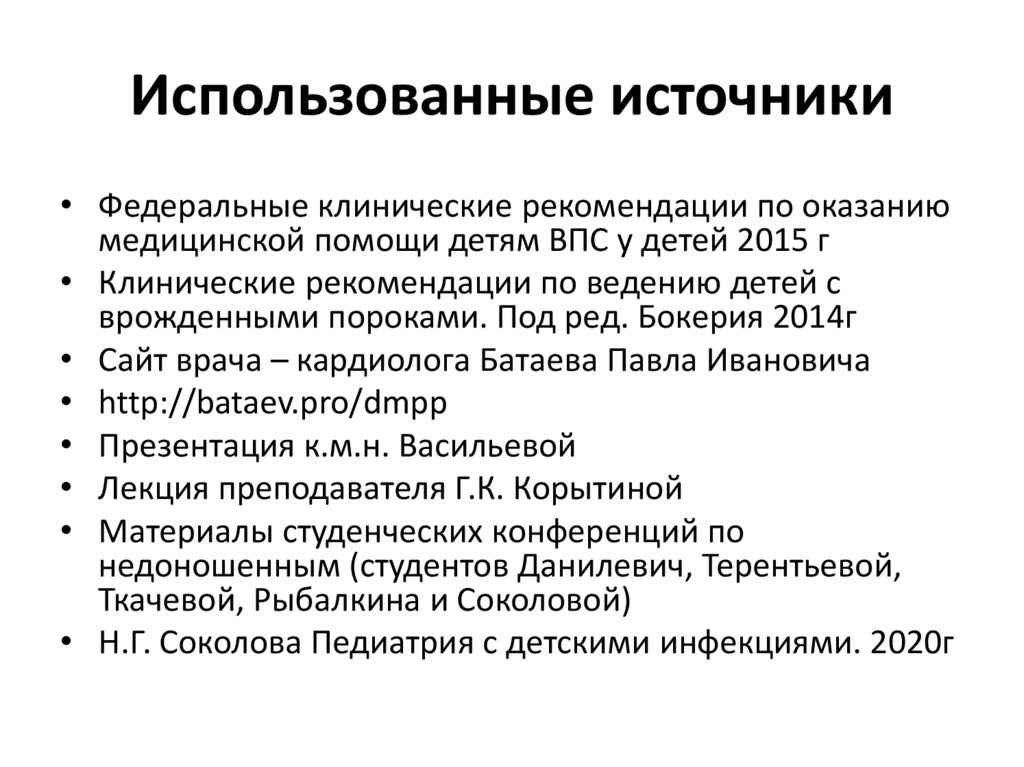 Использованные источники

• Федеральные клинические рекомендации по оказанию медицинской помощи детям ВПС у детей 2015 г
• Клинические рекомендации по ведению детей с врожденными пороками. Под ред. Бокерия 2014г
• Сайт врача – кардиолога Батаева Павла Ивановича
• http://bataev.pro/dmpp
• Презентация к.м.н. Васильевой
• Лекция преподавателя Г.К. Корытиной
• Материалы студенческих конференций по недоношенным (студентов Данилевич, Терентьевой, Ткачевой, Рыбалкина и Соколовой)
• Н.Г. Соколова Педиатрия с детскими инфекциями. 2020г